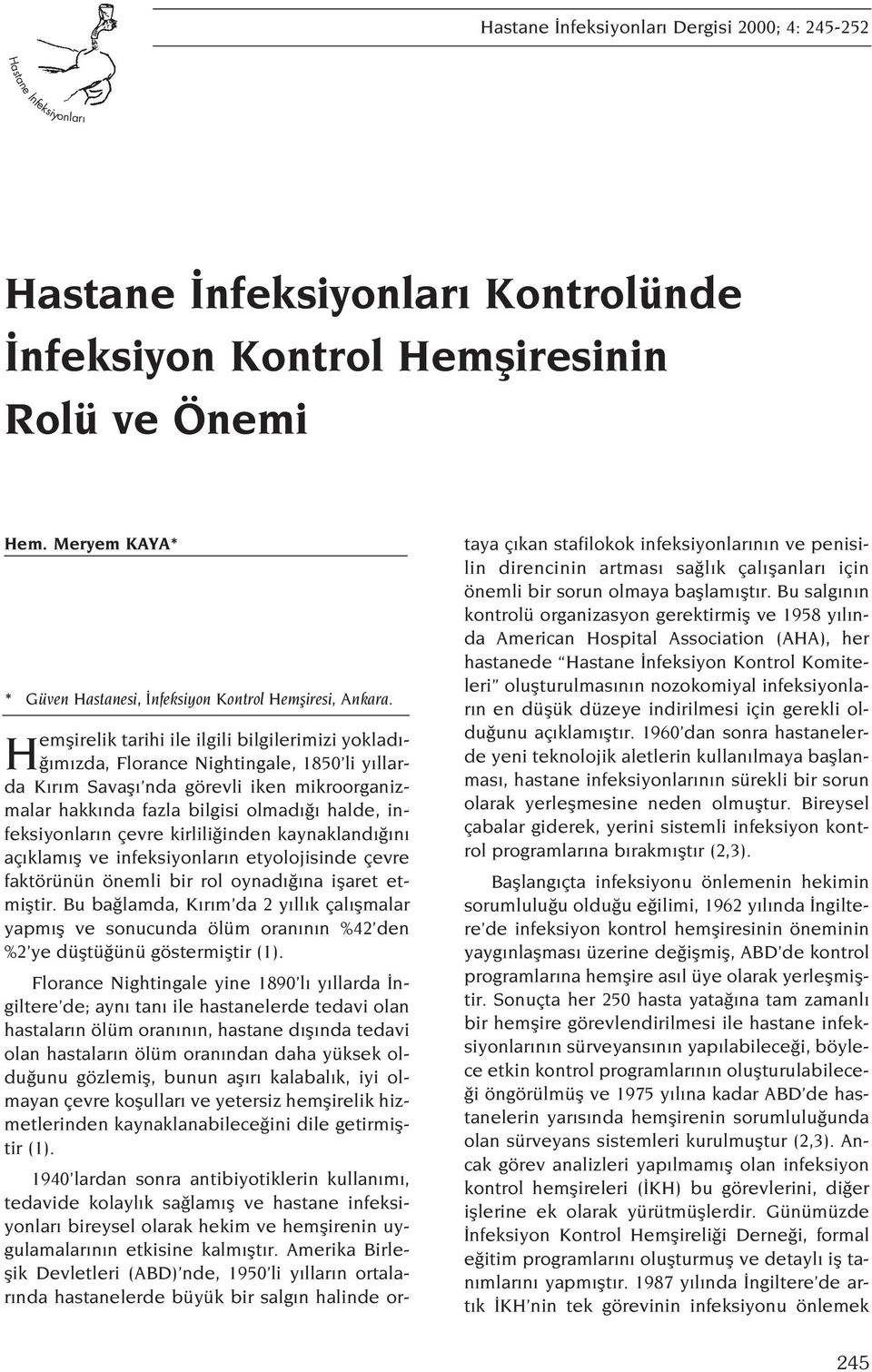 Hastane İnfeksiyonları

Hastane İnfeksiyonları Dergisi 2000; 4: 245-252

Hastane İnfeksiyonları Kontrolünde İnfeksiyon Kontrol Hemşiresinin Rolü ve Önemi

Hem. Meryem KAYA*

* Güven Hastanesi, İnfeksiyon Kontrol Hemşiresi, Ankara.

Hemşirelik tarihi ile ilgili bilgilerimizi yokladığımızda, Florance Nightingale, 1850'li yıllarda Kırım Savaşı'nda görevli iken mikroorganizmalar hakkında fazla bilgisi olmadığı halde, infeksiyonların çevre kirliliğinden kaynaklandığını açıklamış ve infeksiyonların etyolojisinde çevre faktörünün önemli bir rol oynadığına işaret etmiştir. Bu bağlamda, Kırım'da 2 yıllık çalışmalar yapmış ve sonucunda ölüm oranının %42'den %2'ye düştüğünü göstermiştir (1).

Florance Nightingale yine 1890'lı yıllarda İngiltere'de; aynı tanı ile hastanelerde tedavi olan hastaların ölüm oranının, hastane dışında tedavi olan hastaların ölüm oranından daha yüksek olduğunu gözlemiş, bunun aşırı kalabalık, iyi olmayan çevre koşulları ve yetersiz hemşirelik hizmetlerinden kaynaklanabileceğini dile getirmiştir (1).

1940'lardan sonra antibiyotiklerin kullanımı, tedavide kolaylık sağlamış ve hastane infeksiyonları bireysel olarak hekim ve hemşirenin uygulamalarının etkisine kalmıştır. Amerika Birleşik Devletleri (ABD)'nde, 1950'li yılların ortalarında hastanelerde büyük bir salgın halinde ortaya çıkan stafilokok infeksiyonlarının ve penisilin direncinin artması sağlık çalışanları için önemli bir sorun olmaya başlamıştır. Bu salgının kontrolü organizasyon gerektirmiş ve 1958 yılında American Hospital Association (AHA), her hastanede "Hastane İnfeksiyon Kontrol Komiteleri" oluşturulmasının nozokomiyal infeksiyonların en düşük düzeye indirilmesi için gerekli olduğunu açıklamıştır. 1960'dan sonra hastanelerde yeni teknolojik aletlerin kullanılmaya başlanması, hastane infeksiyonlarının sürekli bir sorun olarak yerleşmesine neden olmuştur. Bireysel çabalar giderek, yerini sistemli infeksiyon kontrol programlarına bırakmıştır (2,3).

Başlangıçta infeksiyonu önlemenin hekimin sorumluluğu olduğu eğilimi, 1962 yılında İngiltere'de infeksiyon kontrol hemşiresinin öneminin yaygınlaşması üzerine değişmiş, ABD'de kontrol programlarına hemşire asıl üye olarak yerleşmiştir. Sonuçta her 250 hasta yatağına tam zamanlı bir hemşire görevlendirilmesi ile hastane infeksiyonlarının sürveyansının yapılabileceği, böylece etkin kontrol programlarının oluşturulabileceği öngörülmüş ve 1975 yılına kadar ABD'de hastanelerin yarısında hemşirenin sorumluluğunda olan sürveyans sistemleri kurulmuştur (2,3). Ancak görev analizleri yapılmamış olan infeksiyon kontrol hemşireleri (İKH) bu görevlerini, diğer işlerine ek olarak yürütmüşlerdir. Günümüzde İnfeksiyon Kontrol Hemşireliği Derneği, formal eğitim programlarını oluşturmuş ve detaylı iş tanımlarını yapmıştır. 1987 yılında İngiltere'de artık İKH'nin tek görevinin infeksiyonu önlemek

245